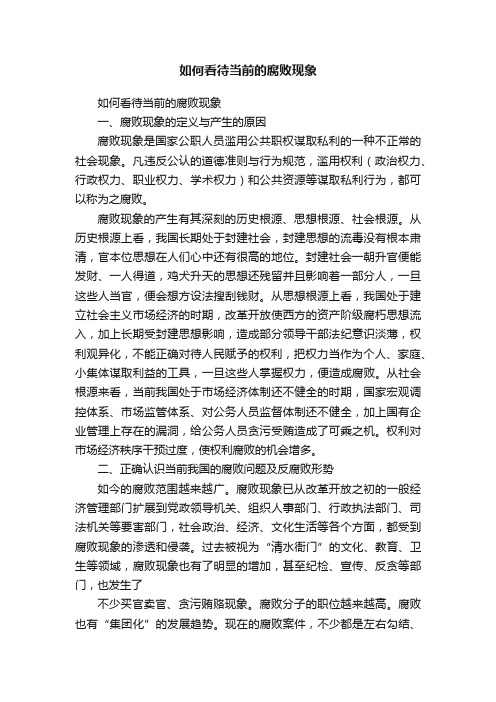 如何看待当前的腐败现象

如何看待当前的腐败现象

一、腐败现象的定义与产生的原因

腐败现象是国家公职人员滥用公共职权谋取私利的一种不正常的社会现象。凡违反公认的道德准则与行为规范，滥用权利（政治权力、行政权力、职业权力、学术权力）和公共资源等谋取私利行为，都可以称为之腐败。

腐败现象的产生有其深刻的历史根源、思想根源、社会根源。从历史根源上看，我国长期处于封建社会，封建思想的流毒没有根本肃清，官本位思想在人们心中还有很高的地位。封建社会一朝升官便能发财、一人得道，鸡犬升天的思想还残留并且影响着一部分人，一旦这些人当官，便会想方设法搜刮钱财。从思想根源上看，我国处于建立社会主义市场经济的时期，改革开放使西方的资产阶级腐朽思想流入，加上长期受封建思想影响，造成部分领导干部法纪意识淡薄，权利观异化，不能正确对待人民赋予的权利，把权力当作为个人、家庭、小集体谋取利益的工具，一旦这些人掌握权力，便造成腐败。从社会根源来看，当前我国处于市场经济体制还不健全的时期，国家宏观调控体系、市场监管体系、对公务人员监督体制还不健全，加上国有企业管理上存在的漏洞，给公务人员贪污受贿造成了可乘之机。权利对市场经济秩序干预过度，使权利腐败的机会增多。

二、正确认识当前我国的腐败问题及反腐败形势

如今的腐败范围越来越广。腐败现象已从改革开放之初的一般经济管理部门扩展到党政领导机关、组织人事部门、行政执法部门、司法机关等要害部门，社会政治、经济、文化生活等各个方面，都受到腐败现象的渗透和侵袭。过去被视为“清水衙门”的文化、教育、卫生等领域，腐败现象也有了明显的增加，甚至纪检、宣传、反贪等部门，也发生了

不少买官卖官、贪污贿赂现象。腐败分子的职位越来越高。腐败也有“集团化”的发展趋势。现在的腐败案件，不少都是左右勾结、